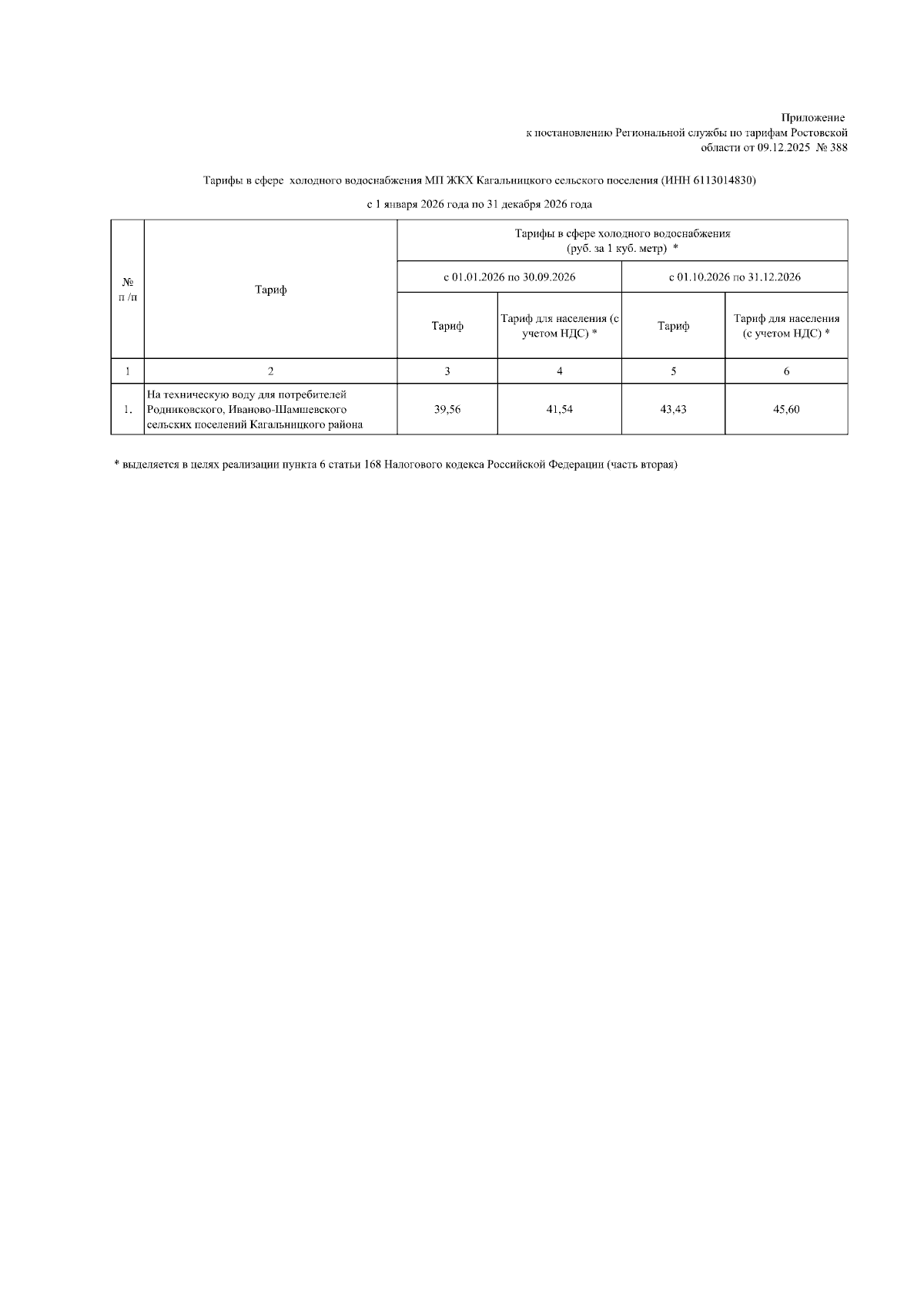 Приложение
к постановлению Региональной службы по тарифам Ростовской области от 09.12.2025 № 388

Тарифы в сфере холодного водоснабжения МП ЖКХ Кагальницкого сельского поселения (ИНН 6113014830)

с 1 января 2026 года по 31 декабря 2026 года

| № п /п | Тариф | Тарифы в сфере холодного водоснабжения (руб. за 1 куб. метр) * | | | |
|---|---|---|---|---|---|
| | | с 01.01.2026 по 30.09.2026 | | с 01.10.2026 по 31.12.2026 | |
| | | Тариф | Тариф для населения (с учетом НДС) * | Тариф | Тариф для населения (с учетом НДС) * |
| 1 | 2 | 3 | 4 | 5 | 6 |
| 1. | На техническую воду для потребителей Родниковского, Иваново-Шамшевского сельских поселений Кагальницкого района | 39,56 | 41,54 | 43,43 | 45,60 |

* выделяется в целях реализации пункта 6 статьи 168 Налогового кодекса Российской Федерации (часть вторая)